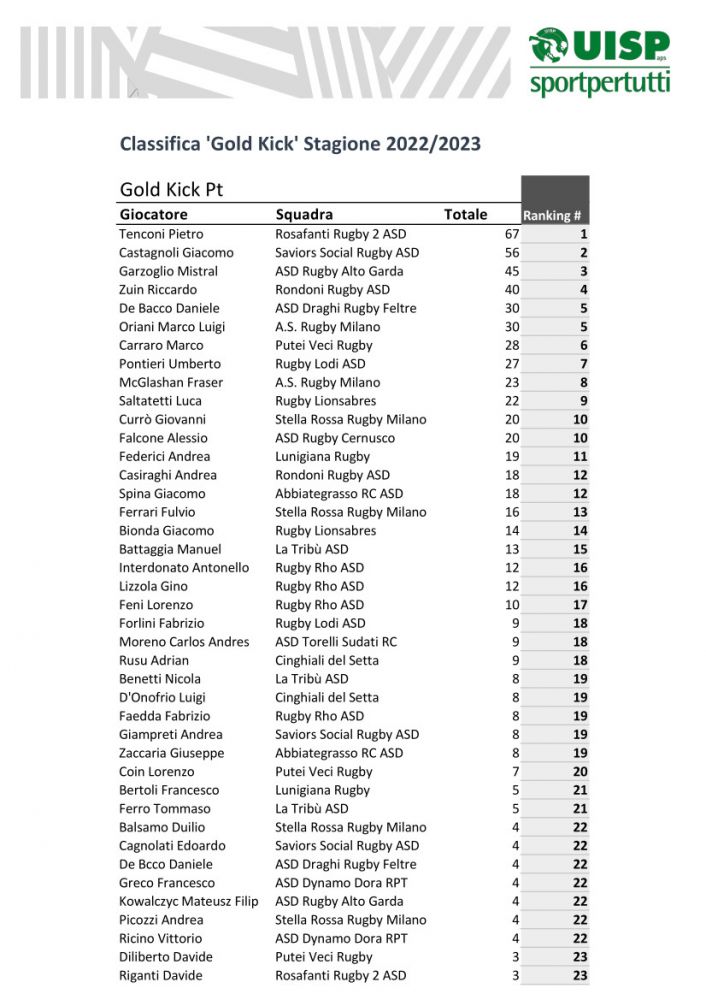 UISP aps
sportpertutti

Classifica 'Gold Kick' Stagione 2022/2023

Gold Kick Pt

| Giocatore | Squadra | Totale | Ranking # |
|---|---|---|---|
| Tenconi Pietro | Rosafanti Rugby 2 ASD | 67 | 1 |
| Castagnoli Giacomo | Saviors Social Rugby ASD | 56 | 2 |
| Garzoglio Mistral | ASD Rugby Alto Garda | 45 | 3 |
| Zuin Riccardo | Rondoni Rugby ASD | 40 | 4 |
| De Bacco Daniele | ASD Draghi Rugby Feltre | 30 | 5 |
| Oriani Marco Luigi | A.S. Rugby Milano | 30 | 5 |
| Carraro Marco | Putei Veci Rugby | 28 | 6 |
| Pontieri Umberto | Rugby Lodi ASD | 27 | 7 |
| McGlashan Fraser | A.S. Rugby Milano | 23 | 8 |
| Saltatetti Luca | Rugby Lionsabres | 22 | 9 |
| Currò Giovanni | Stella Rossa Rugby Milano | 20 | 10 |
| Falcone Alessio | ASD Rugby Cernusco | 20 | 10 |
| Federici Andrea | Lunigiana Rugby | 19 | 11 |
| Casiraghi Andrea | Rondoni Rugby ASD | 18 | 12 |
| Spina Giacomo | Abbiategrasso RC ASD | 18 | 12 |
| Ferrari Fulvio | Stella Rossa Rugby Milano | 16 | 13 |
| Bionda Giacomo | Rugby Lionsabres | 14 | 14 |
| Battaggia Manuel | La Tribù ASD | 13 | 15 |
| Interdonato Antonello | Rugby Rho ASD | 12 | 16 |
| Lizzola Gino | Rugby Rho ASD | 12 | 16 |
| Feni Lorenzo | Rugby Rho ASD | 10 | 17 |
| Forlini Fabrizio | Rugby Lodi ASD | 9 | 18 |
| Moreno Carlos Andres | ASD Torelli Sudati RC | 9 | 18 |
| Rusu Adrian | Cinghiali del Setta | 9 | 18 |
| Benetti Nicola | La Tribù ASD | 8 | 19 |
| D'Onofrio Luigi | Cinghiali del Setta | 8 | 19 |
| Faedda Fabrizio | Rugby Rho ASD | 8 | 19 |
| Giampreti Andrea | Saviors Social Rugby ASD | 8 | 19 |
| Zaccaria Giuseppe | Abbiategrasso RC ASD | 8 | 19 |
| Coin Lorenzo | Putei Veci Rugby | 7 | 20 |
| Bertoli Francesco | Lunigiana Rugby | 5 | 21 |
| Ferro Tommaso | La Tribù ASD | 5 | 21 |
| Balsamo Duilio | Stella Rossa Rugby Milano | 4 | 22 |
| Cagnolati Edoardo | Saviors Social Rugby ASD | 4 | 22 |
| De Bcco Daniele | ASD Draghi Rugby Feltre | 4 | 22 |
| Greco Francesco | ASD Dynamo Dora RPT | 4 | 22 |
| Kowalczyc Mateusz Filip | ASD Rugby Alto Garda | 4 | 22 |
| Picozzi Andrea | Stella Rossa Rugby Milano | 4 | 22 |
| Ricino Vittorio | ASD Dynamo Dora RPT | 4 | 22 |
| Diliberto Davide | Putei Veci Rugby | 3 | 23 |
| Riganti Davide | Rosafanti Rugby 2 ASD | 3 | 23 |